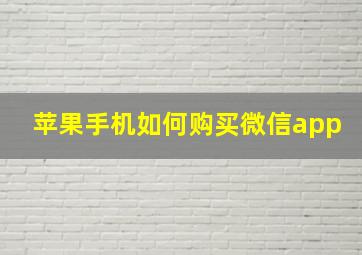 苹果手机如何购买微信app